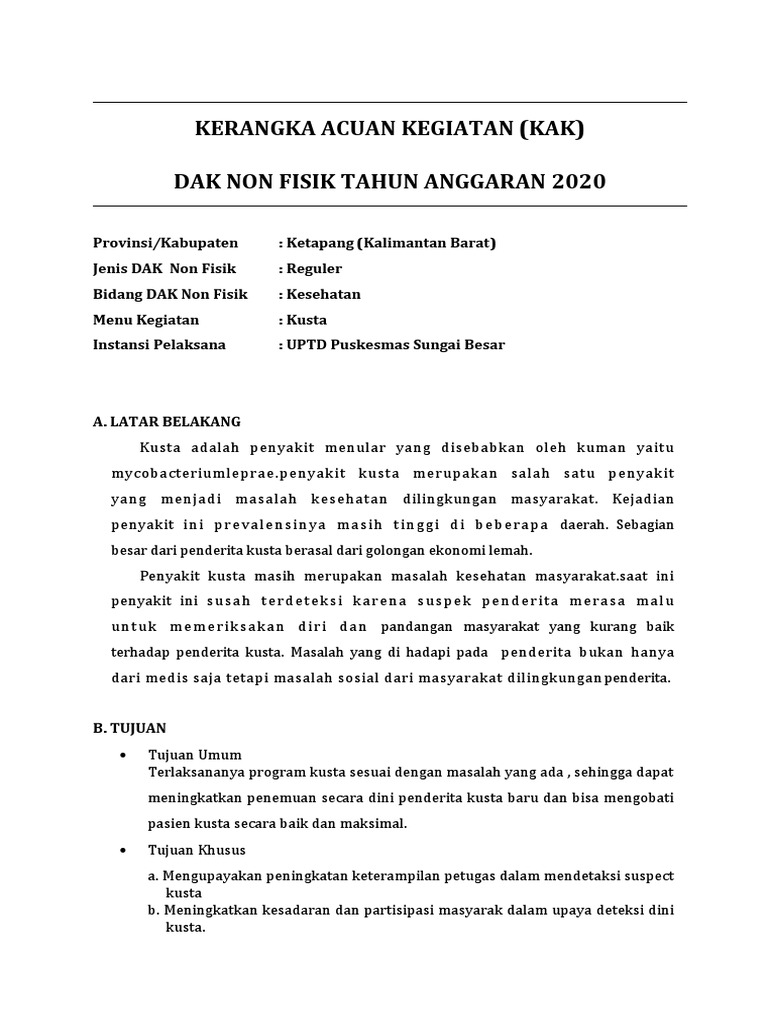 KERANGKA ACUAN KEGIATAN (KAK)

DAK NON FISIK TAHUN ANGGARAN 2020

Provinsi/Kabupaten : Ketapang (Kalimantan Barat)
Jenis DAK Non Fisik : Reguler
Bidang DAK Non Fisik : Kesehatan
Menu Kegiatan : Kusta
Instansi Pelaksana : UPTD Puskesmas Sungai Besar

A. LATAR BELAKANG

Kusta adalah penyakit menular yang disebabkan oleh kuman yaitu mycobacteriumleprae.penyakit kusta merupakan salah satu penyakit yang menjadi masalah kesehatan dilingkungan masyarakat. Kejadian penyakit ini prevalensinya masih tinggi di beberapa daerah. Sebagian besar dari penderita kusta berasal dari golongan ekonomi lemah.

Penyakit kusta masih merupakan masalah kesehatan masyarakat.saat ini penyakit ini susah terdeteksi karena suspek penderita merasa malu untuk memeriksakan diri dan pandangan masyarakat yang kurang baik terhadap penderita kusta. Masalah yang di hadapi pada penderita bukan hanya dari medis saja tetapi masalah sosial dari masyarakat dilingkungan penderita.

B. TUJUAN

• Tujuan Umum
Terlaksananya program kusta sesuai dengan masalah yang ada , sehingga dapat meningkatkan penemuan secara dini penderita kusta baru dan bisa mengobati pasien kusta secara baik dan maksimal.

• Tujuan Khusus
a. Mengupayakan peningkatan keterampilan petugas dalam mendetaksi suspect kusta
b. Meningkatkan kesadaran dan partisipasi masyarak dalam upaya deteksi dini kusta.